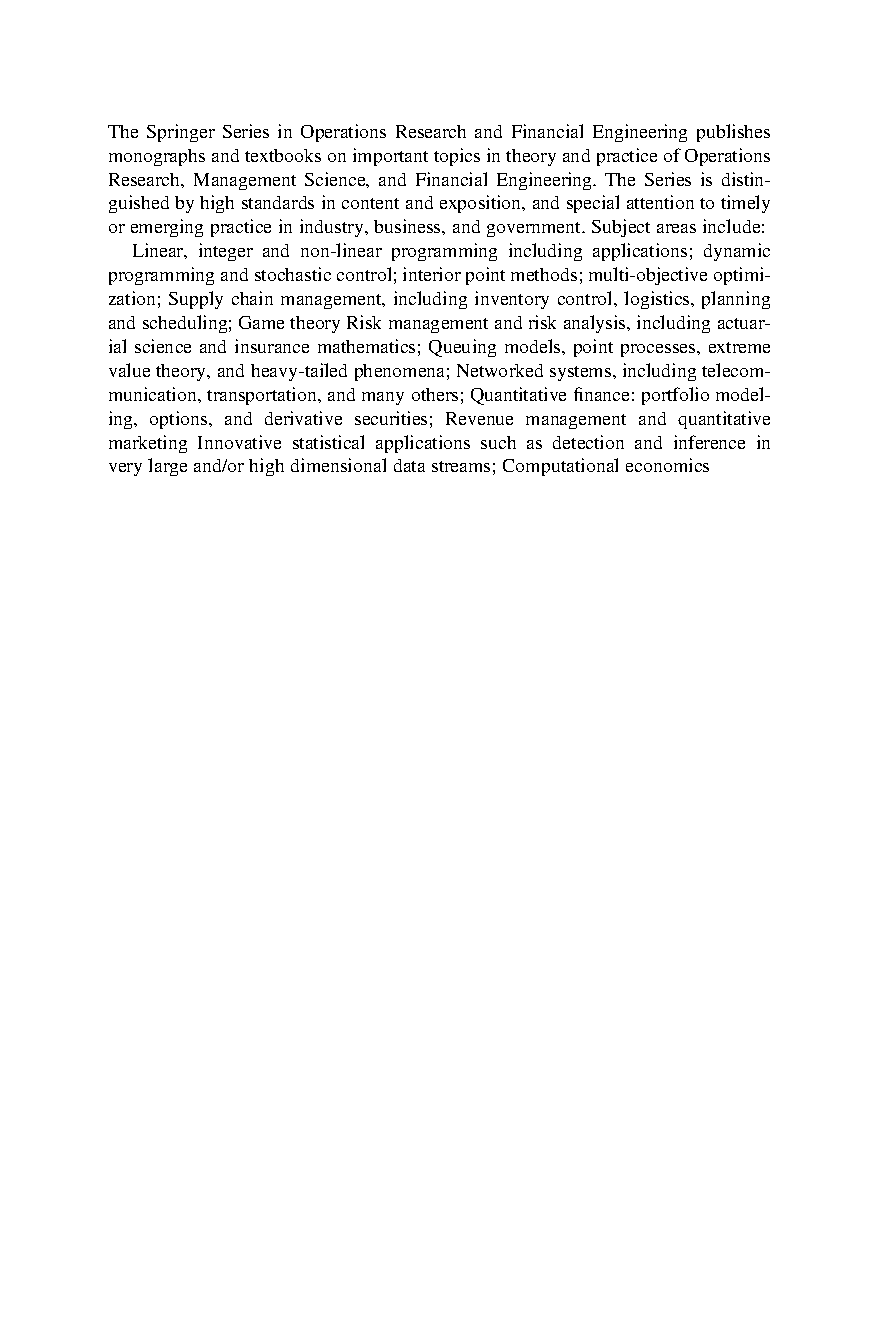 The Springer Series in Operations Research and Financial Engineering publishes monographs and textbooks on important topics in theory and practice of Operations Research, Management Science, and Financial Engineering. The Series is distinguished by high standards in content and exposition, and special attention to timely or emerging practice in industry, business, and government. Subject areas include:

Linear, integer and non-linear programming including applications; dynamic programming and stochastic control; interior point methods; multi-objective optimization; Supply chain management, including inventory control, logistics, planning and scheduling; Game theory Risk management and risk analysis, including actuarial science and insurance mathematics; Queuing models, point processes, extreme value theory, and heavy-tailed phenomena; Networked systems, including telecommunication, transportation, and many others; Quantitative finance: portfolio modeling, options, and derivative securities; Revenue management and quantitative marketing Innovative statistical applications such as detection and inference in very large and/or high dimensional data streams; Computational economics